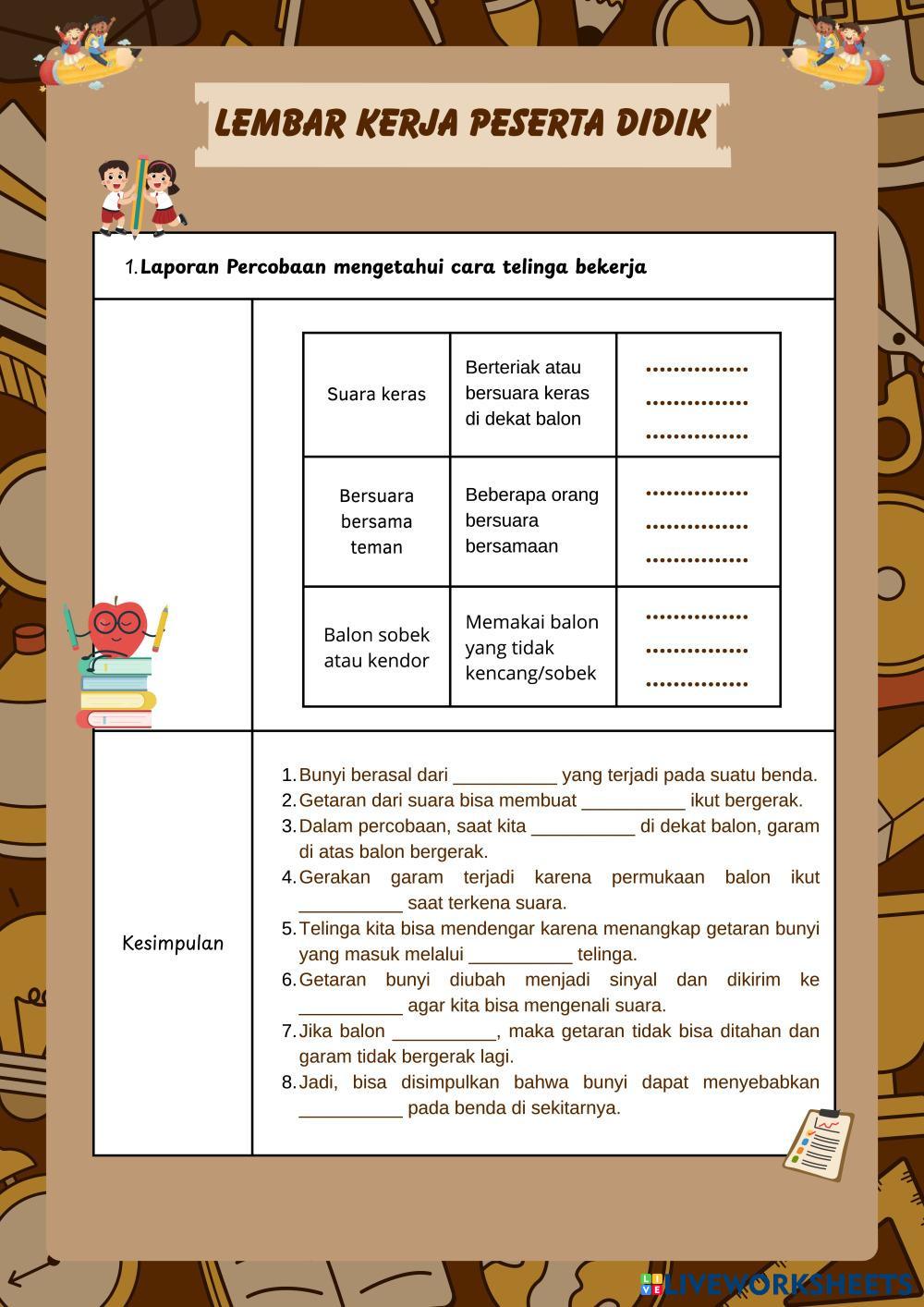 LEMBAR KERJA PESERTA DIDIK

1. Laporan Percobaan mengetahui cara telinga bekerja

| Suara keras | Berteriak atau bersuara keras di dekat balon | .............. .............. .............. |
|---|---|---|
| Bersuara bersama teman | Beberapa orang bersuara bersamaan | .............. .............. .............. |
| Balon sobek atau kendor | Memakai balon yang tidak kencang/sobek | .............. .............. .............. |

Kesimpulan

1. Bunyi berasal dari __________ yang terjadi pada suatu benda.
2. Getaran dari suara bisa membuat __________ ikut bergerak.
3. Dalam percobaan, saat kita __________ di dekat balon, garam di atas balon bergerak.
4. Gerakan garam terjadi karena permukaan balon ikut __________ saat terkena suara.
5. Telinga kita bisa mendengar karena menangkap getaran bunyi yang masuk melalui __________ telinga.
6. Getaran bunyi diubah menjadi sinyal dan dikirim ke __________ agar kita bisa mengenali suara.
7. Jika balon __________, maka getaran tidak bisa ditahan dan garam tidak bergerak lagi.
8. Jadi, bisa disimpulkan bahwa bunyi dapat menyebabkan __________ pada benda di sekitarnya.

LIVEWORKSHEETS